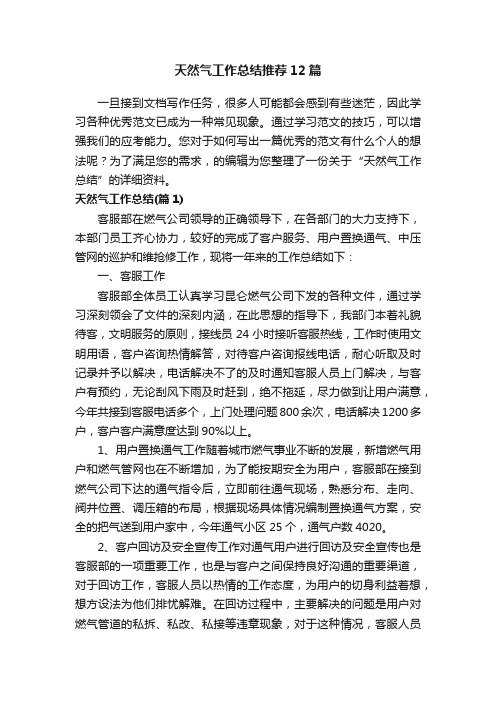 天然气工作总结推荐12篇

一旦接到文档写作任务，很多人可能都会感到有些迷茫，因此学习各种优秀范文已成为一种常见现象。通过学习范文的技巧，可以增强我们的应考能力。您对于如何写出一篇优秀的范文有什么个人的想法呢？为了满足您的需求，的编辑为您整理了一份关于“天然气工作总结”的详细资料。

天然气工作总结(篇1)

客服部在燃气公司领导的正确领导下，在各部门的大力支持下，本部门员工齐心协力，较好的完成了客户服务、用户置换通气、中压管网的巡护和维抢修工作，现将一年来的工作总结如下：

一、客服工作

客服部全体员工认真学习昆仑燃气公司下发的各种文件，通过学习深刻领会了文件的深刻内涵，在此思想的指导下，我部门本着礼貌待客，文明服务的原则，接线员24小时接听客服热线，工作时使用文明用语，客户咨询热情解答，对待客户咨询报线电话，耐心听取及时记录并予以解决，电话解决不了的及时通知客服人员上门解决，与客户有预约，无论刮风下雨及时赶到，绝不拖延，尽力做到让用户满意，今年共接到客服电话多个，上门处理问题800余次，电话解决1200多户，客户客户满意度达到90%以上。

1、用户置换通气工作随着城市燃气事业不断的发展，新增燃气用户和燃气管网也在不断增加，为了能按期安全为用户，客服部在接到燃气公司下达的通气指令后，立即前往通气现场，熟悉分布、走向、阀井位置、调压箱的布局，根据现场具体情况编制置换通气方案，安全的把气送到用户家中，今年通气小区25个，通气户数4020。

2、客户回访及安全宣传工作对通气用户进行回访及安全宣传也是客服部的一项重要工作，也是与客户之间保持良好沟通的重要渠道，对于回访工作，客服人员以热情的工作态度，为用户的切身利益着想，想方设法为他们排忧解难。在回访过程中，主要解决的问题是用户对燃气管道的私拆、私改、私接等违章现象，对于这种情况，客服人员